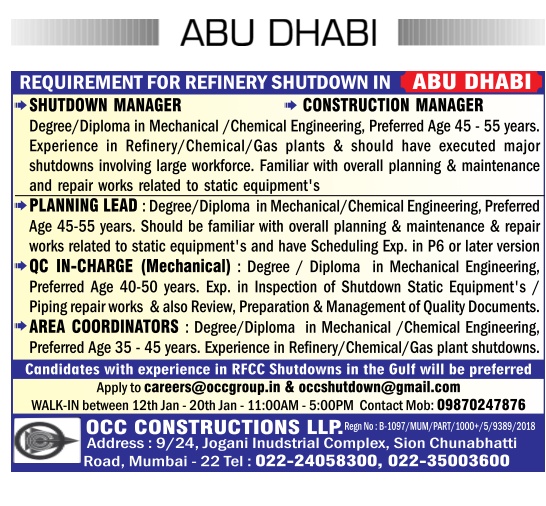 ABU DHABI

REQUIREMENT FOR REFINERY SHUTDOWN IN ABU DHABI

SHUTDOWN MANAGER
CONSTRUCTION MANAGER
Degree/Diploma in Mechanical /Chemical Engineering, Preferred Age 45 - 55 years. Experience in Refinery/Chemical/Gas plants & should have executed major shutdowns involving large workforce. Familiar with overall planning & maintenance and repair works related to static equipment's

PLANNING LEAD : Degree/Diploma in Mechanical/Chemical Engineering, Preferred Age 45-55 years. Should be familiar with overall planning & maintenance & repair works related to static equipment's and have Scheduling Exp. in P6 or later version

QC IN-CHARGE (Mechanical) : Degree / Diploma in Mechanical Engineering, Preferred Age 40-50 years. Exp. in Inspection of Shutdown Static Equipment's / Piping repair works & also Review, Preparation & Management of Quality Documents.

AREA COORDINATORS : Degree/Diploma in Mechanical /Chemical Engineering, Preferred Age 35 - 45 years. Experience in Refinery/Chemical/Gas plant shutdowns.

Candidates with experience in RFCC Shutdowns in the Gulf will be preferred

Apply to careers@occgroup.in & occshutdown@gmail.com

WALK-IN between 12th Jan - 20th Jan - 11:00AM - 5:00PM Contact Mob: 09870247876

OCC CONSTRUCTIONS LLP. Regn No : B-1097/MUM/PART/1000+/5/9389/2018
Address : 9/24, Jogani Inudstrial Complex, Sion Chunabhatti Road, Mumbai - 22 Tel : 022-24058300, 022-35003600